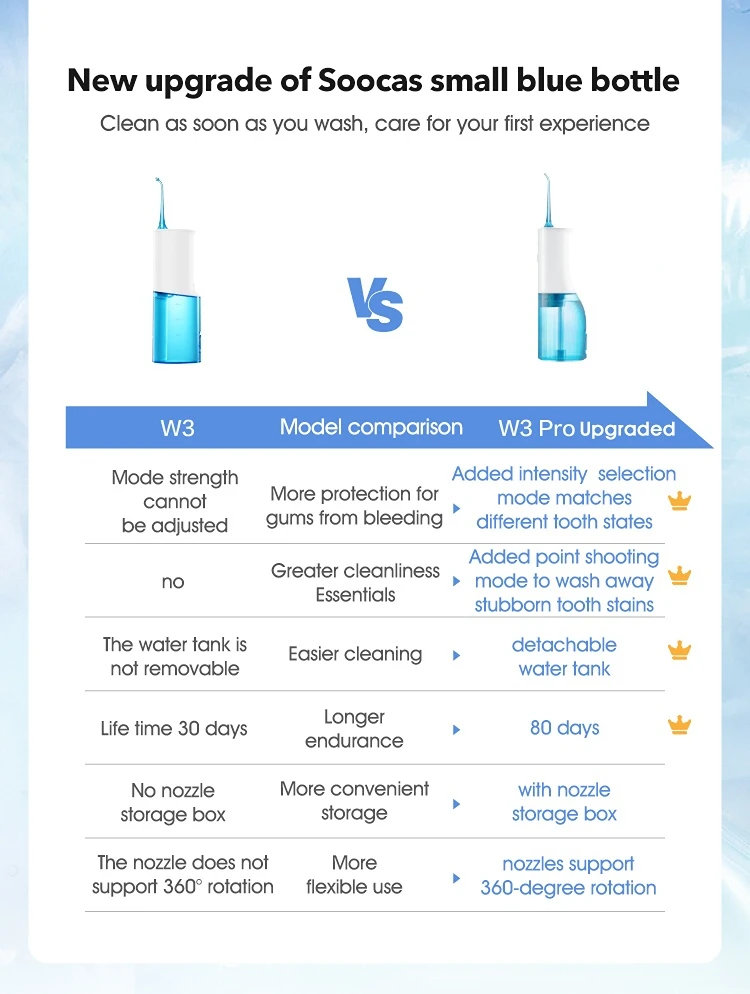 New upgrade of Soocas small blue bottle

Clean as soon as you wash, care for your first experience

VS

| W3 | Model comparison | W3 Pro Upgraded |
|---|---|---|
| Mode strength cannot be adjusted | More protection for gums from bleeding | Added intensity selection mode matches different tooth states |
| no | Greater cleanliness Essentials | Added point shooting mode to wash away stubborn tooth stains |
| The water tank is not removable | Easier cleaning | detachable water tank |
| Life time 30 days | Longer endurance | 80 days |
| No nozzle storage box | More convenient storage | with nozzle storage box |
| The nozzle does not support 360° rotation | More flexible use | nozzles support 360-degree rotation |